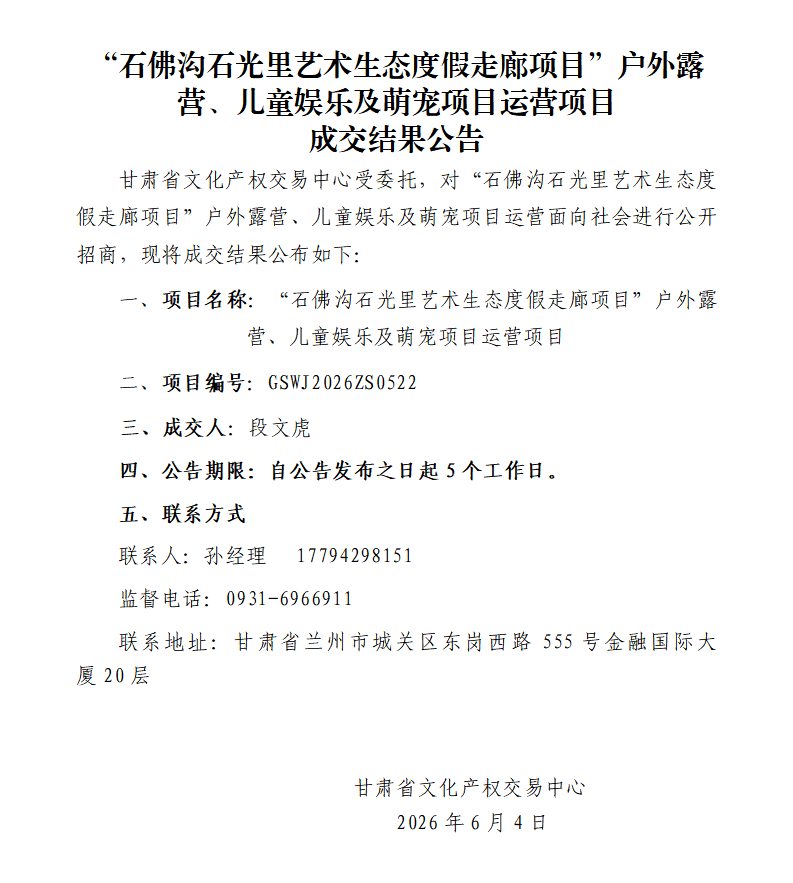 “石佛沟石光里艺术生态度假走廊项目”户外露营、儿童娱乐及萌宠项目运营项目
成交结果公告

甘肃省文化产权交易中心受委托，对“石佛沟石光里艺术生态度假走廊项目”户外露营、儿童娱乐及萌宠项目运营面向社会进行公开招商，现将成交结果公布如下:

一、项目名称：“石佛沟石光里艺术生态度假走廊项目”户外露营、儿童娱乐及萌宠项目运营项目

二、项目编号：GSWJ2026ZS0522

三、成交人：段文虎

四、公告期限：自公告发布之日起5个工作日。

五、联系方式

联系人：孙经理 17794298151

监督电话：0931-6966911

联系地址：甘肃省兰州市城关区东岗西路555号金融国际大厦20层

甘肃省文化产权交易中心
2026年6月4日